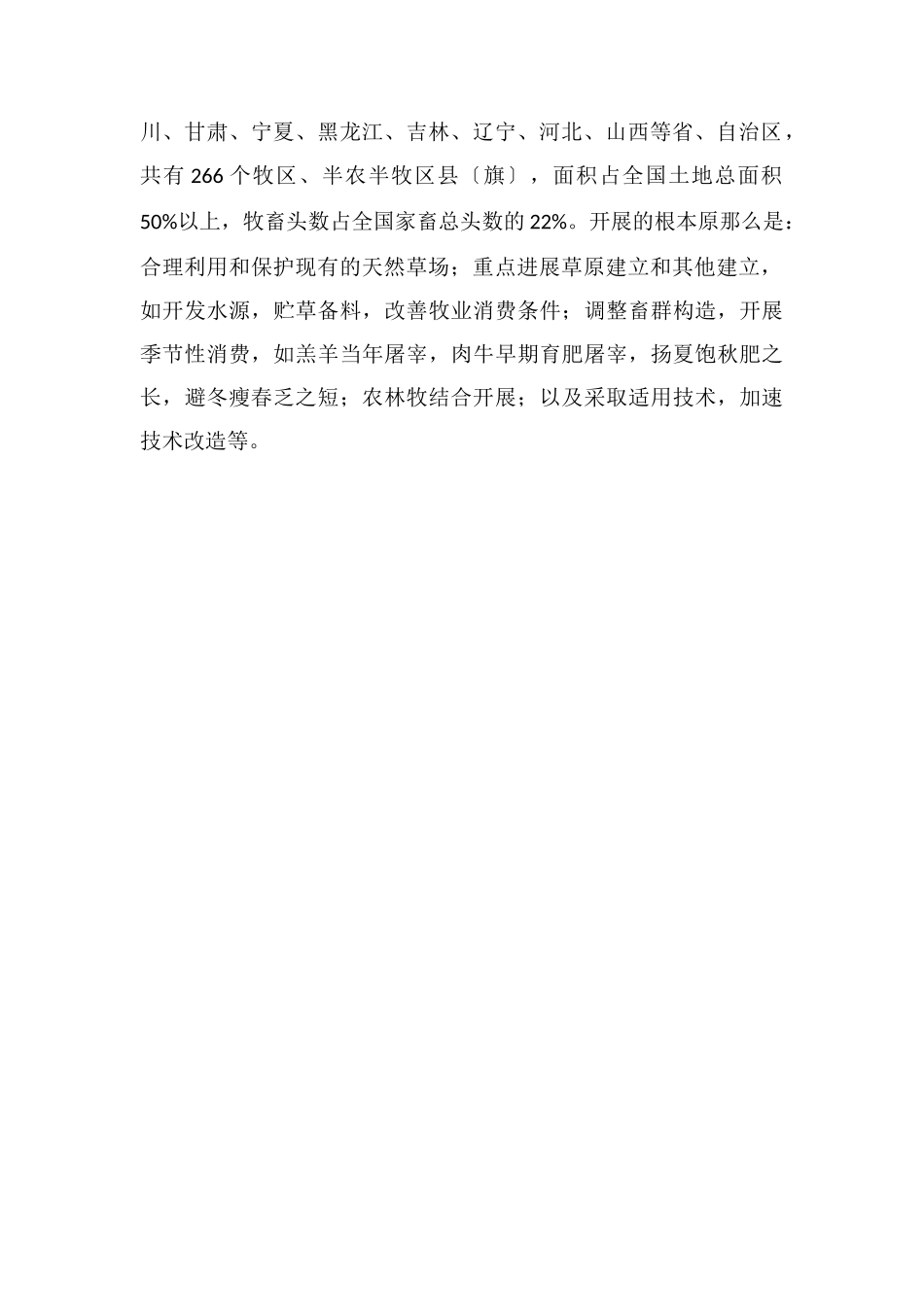 川、甘肃、宁夏、黑龙江、吉林、辽宁、河北、山西等省、自治区，共有 266 个牧区、半农半牧区县〔旗〕，面积占全国土地总面积 50%以上，牧畜头数占全国家畜总头数的 22%。开展的根本原那么是：合理利用和保护现有的天然草场；重点进展草原建立和其他建立，如开发水源，贮草备料，改善牧业消费条件；调整畜群构造，开展季节性消费，如羔羊当年屠宰，肉牛早期育肥屠宰，扬夏饱秋肥之长，避冬瘦春乏之短；农林牧结合开展；以及采取适用技术，加速技术改造等。